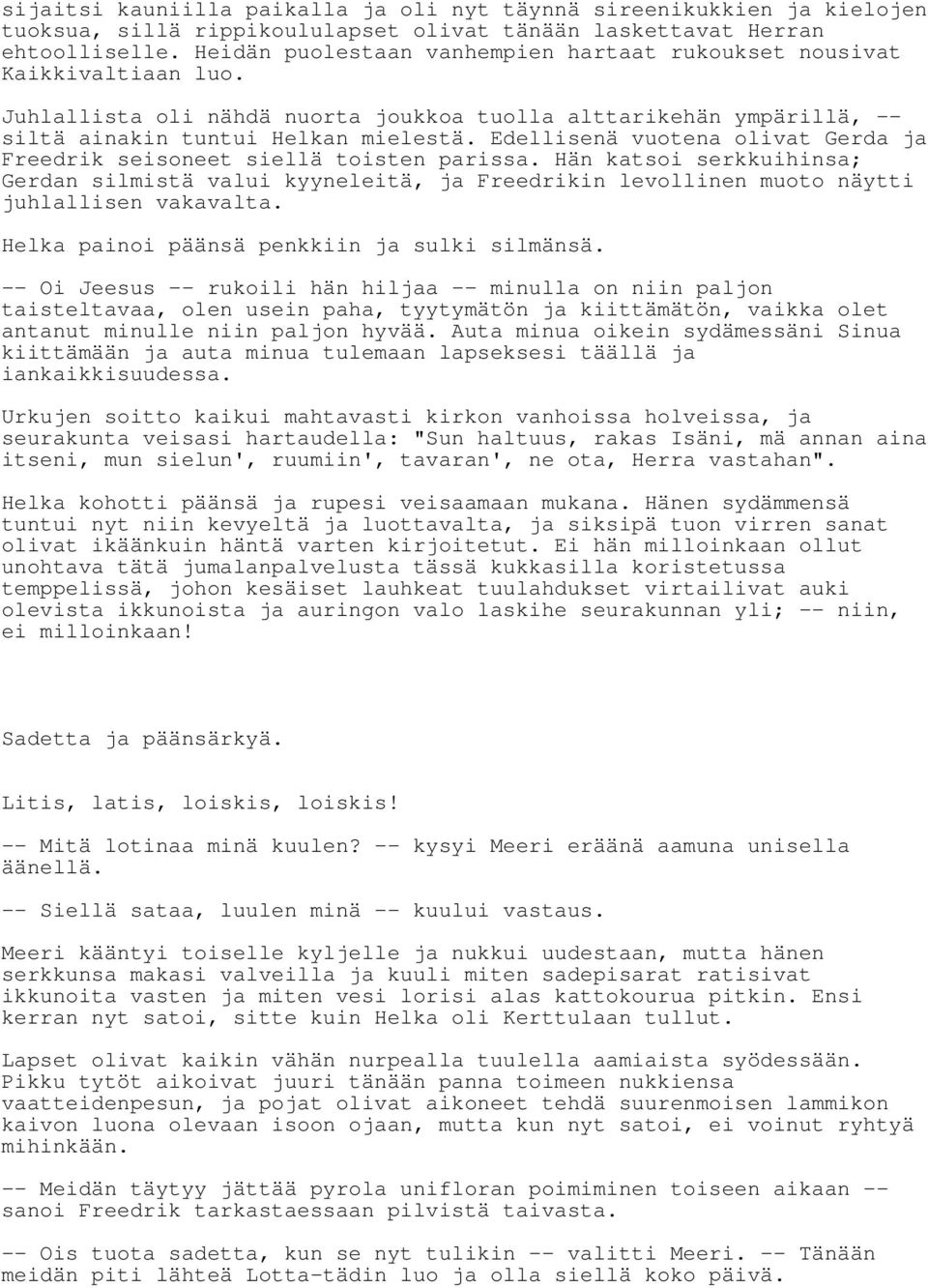 sijaitsi kauniilla paikalla ja oli nyt täynnä sireenikukkien ja kielojen tuoksua, sillä rippikoululapset olivat tänään laskettavat Herran ehtoolliselle. Heidän puolestaan vanhempien hartaat rukoukset nousivat Kaikkivaltiaan luo.

Juhlallista oli nähdä nuorta joukkoa tuolla alttarikehän ympärillä, -- siltä ainakin tuntui Helkan mielestä. Edellisenä vuotena olivat Gerda ja Freedrik seisoneet siellä toisten parissa. Hän katsoi serkkuihinsa; Gerdan silmistä valui kyyneleitä, ja Freedrikin levollinen muoto näytti juhlallisen vakavalta.

Helka painoi päänsä penkkiin ja sulki silmänsä.

-- Oi Jeesus -- rukoili hän hiljaa -- minulla on niin paljon taisteltavaa, olen usein paha, tyytymätön ja kiittämätön, vaikka olet antanut minulle niin paljon hyvää. Auta minua oikein sydämessäni Sinua kiittämään ja auta minua tulemaan lapseksesi täällä ja iankaikkisuudessa.

Urkujen soitto kaikui mahtavasti kirkon vanhoissa holveissa, ja seurakunta veisasi hartaudella: "Sun haltuus, rakas Isäni, mä annan aina itseni, mun sielun', ruumiin', tavaran', ne ota, Herra vastahan".

Helka kohotti päänsä ja rupesi veisaamaan mukana. Hänen sydämmensä tuntui nyt niin kevyeltä ja luottavalta, ja siksipä tuon virren sanat olivat ikäänkuin häntä varten kirjoitetut. Ei hän milloinkaan ollut unohtava tätä jumalanpalvelusta tässä kukkasilla koristetussa temppelissä, johon kesäiset lauhkeat tuulahdukset virtailivat auki olevista ikkunoista ja auringon valo laskihe seurakunnan yli; -- niin, ei milloinkaan!

Sadetta ja päänsärkyä.

Litis, latis, loiskis, loiskis!

-- Mitä lotinaa minä kuulen? -- kysyi Meeri eräänä aamuna unisella äänellä.

-- Siellä sataa, luulen minä -- kuului vastaus.

Meeri kääntyi toiselle kyljelle ja nukkui uudestaan, mutta hänen serkkunsa makasi valveilla ja kuuli miten sadepisarat ratisivat ikkunoita vasten ja miten vesi lorisi alas kattokourua pitkin. Ensi kerran nyt satoi, sitte kuin Helka oli Kerttulaan tullut.

Lapset olivat kaikin vähän nurpealla tuulella aamiaista syödessään. Pikku tytöt aikoivat juuri tänään panna toimeen nukkiensa vaatteidenpesun, ja pojat olivat aikoneet tehdä suurenmoisen lammikon kaivon luona olevaan isoon ojaan, mutta kun nyt satoi, ei voinut ryhtyä mihinkään.

-- Meidän täytyy jättää pyrola unifloran poimiminen toiseen aikaan -- sanoi Freedrik tarkastaessaan pilvistä taivasta.

-- Ois tuota sadetta, kun se nyt tulikin -- valitti Meeri. -- Tänään meidän piti lähteä Lotta-tädin luo ja olla siellä koko päivä.